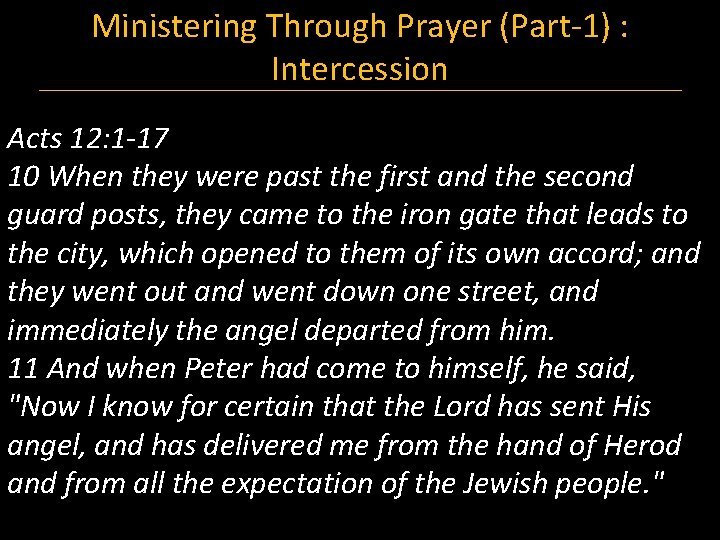 Ministering Through Prayer (Part-1) : Intercession

Acts 12:1-17

10 When they were past the first and the second guard posts, they came to the iron gate that leads to the city, which opened to them of its own accord; and they went out and went down one street, and immediately the angel departed from him.

11 And when Peter had come to himself, he said, "Now I know for certain that the Lord has sent His angel, and has delivered me from the hand of Herod and from all the expectation of the Jewish people."